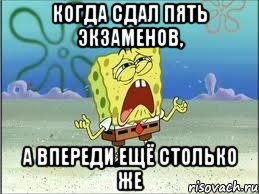 КОГДА СДАЛ ПЯТЬ ЭКЗАМЕНОВ,

А ВПЕРЕДИ ЕЩЁ СТОЛЬКО ЖЕ

risovach.ru